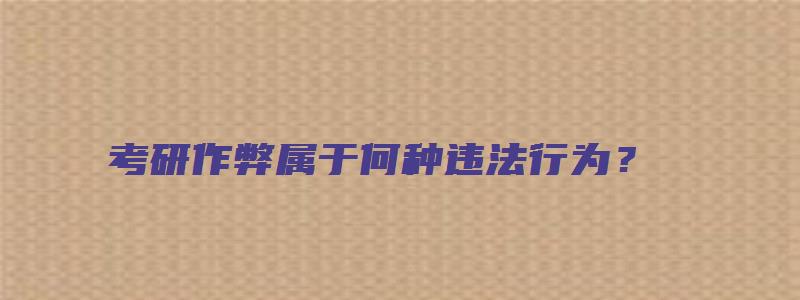 考研作弊属于何种违法行为？